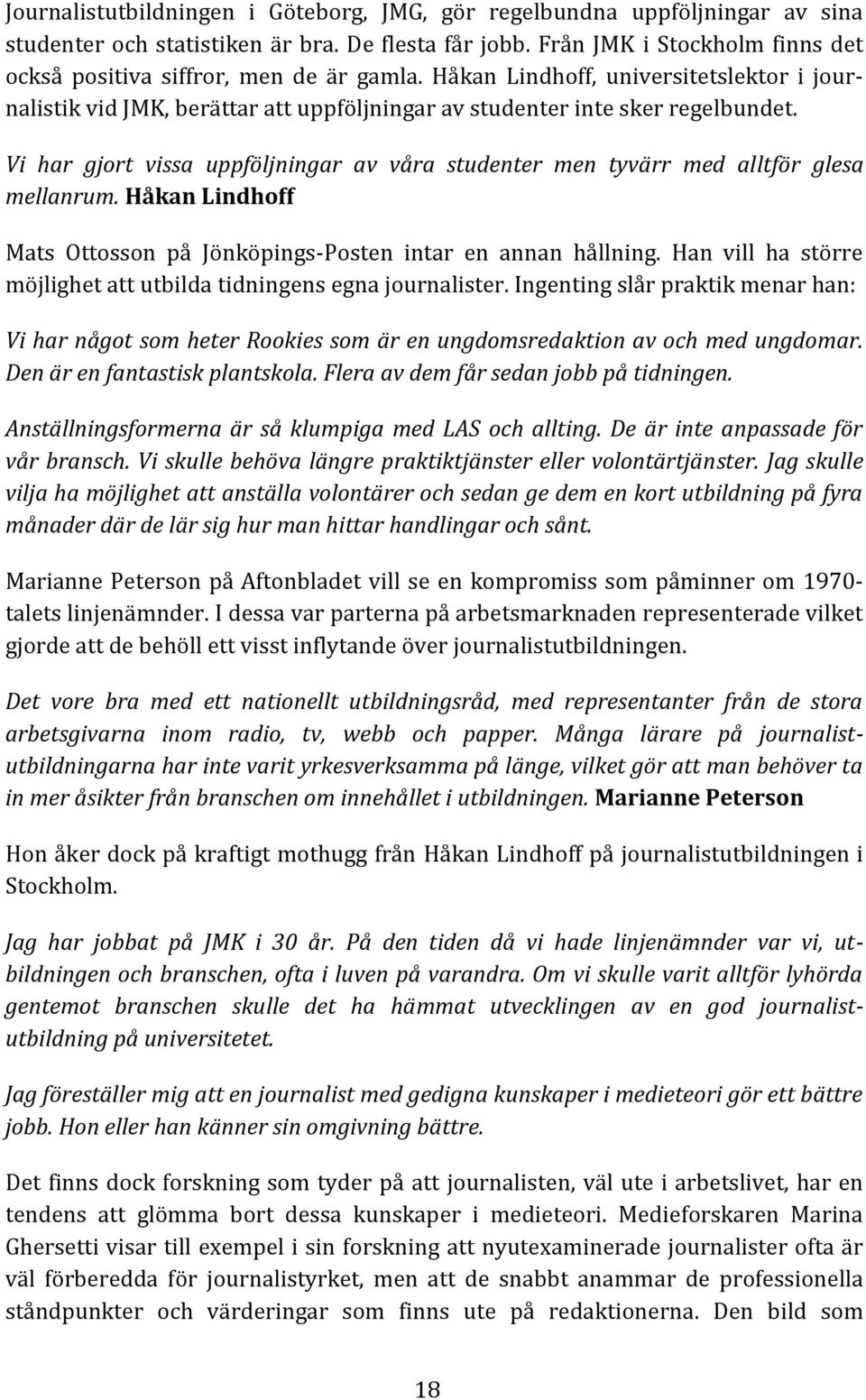 Journalistutbildningen i Göteborg, JMG, gör regelbundna uppföljningar av sina studenter och statistiken är bra. De flesta får jobb. Från JMK i Stockholm finns det också positiva siffror, men de är gamla. Håkan Lindhoff, universitetslektor i journalistik vid JMK, berättar att uppföljningar av studenter inte sker regelbundet.

Vi har gjort vissa uppföljningar av våra studenter men tyvärr med alltför glesa mellanrum. Håkan Lindhoff

Mats Ottosson på Jönköpings-Posten intar en annan hållning. Han vill ha större möjlighet att utbilda tidningens egna journalister. Ingenting slår praktik menar han:

Vi har något som heter Rookies som är en ungdomsredaktion av och med ungdomar. Den är en fantastisk plantskola. Flera av dem får sedan jobb på tidningen.

Anställningsformerna är så klumpiga med LAS och allting. De är inte anpassade för vår bransch. Vi skulle behöva längre praktiktjänster eller volontärtjänster. Jag skulle vilja ha möjlighet att anställa volontärer och sedan ge dem en kort utbildning på fyra månader där de lär sig hur man hittar handlingar och sånt.

Marianne Peterson på Aftonbladet vill se en kompromiss som påminner om 1970-talets linjenämnder. I dessa var parterna på arbetsmarknaden representerade vilket gjorde att de behöll ett visst inflytande över journalistutbildningen.

Det vore bra med ett nationellt utbildningsråd, med representanter från de stora arbetsgivarna inom radio, tv, webb och papper. Många lärare på journalistutbildningarna har inte varit yrkesverksamma på länge, vilket gör att man behöver ta in mer åsikter från branschen om innehållet i utbildningen. Marianne Peterson

Hon åker dock på kraftigt mothugg från Håkan Lindhoff på journalistutbildningen i Stockholm.

Jag har jobbat på JMK i 30 år. På den tiden då vi hade linjenämnder var vi, utbildningen och branschen, ofta i luven på varandra. Om vi skulle varit alltför lyhörda gentemot branschen skulle det ha hämmat utvecklingen av en god journalistutbildning på universitetet.

Jag föreställer mig att en journalist med gedigna kunskaper i medieteori gör ett bättre jobb. Hon eller han känner sin omgivning bättre.

Det finns dock forskning som tyder på att journalisten, väl ute i arbetslivet, har en tendens att glömma bort dessa kunskaper i medieteori. Medieforskaren Marina Ghersetti visar till exempel i sin forskning att nyutexaminerade journalister ofta är väl förberedda för journalistyrket, men att de snabbt anammar de professionella ståndpunkter och värderingar som finns ute på redaktionerna. Den bild som

18